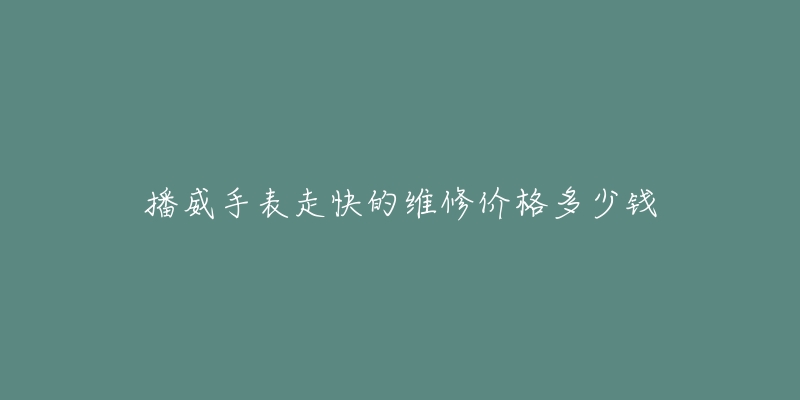 播威手表走快的维修价格多少钱